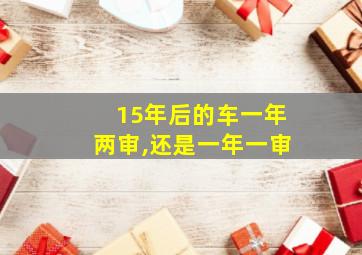 15年后的车一年两审,还是一年一审